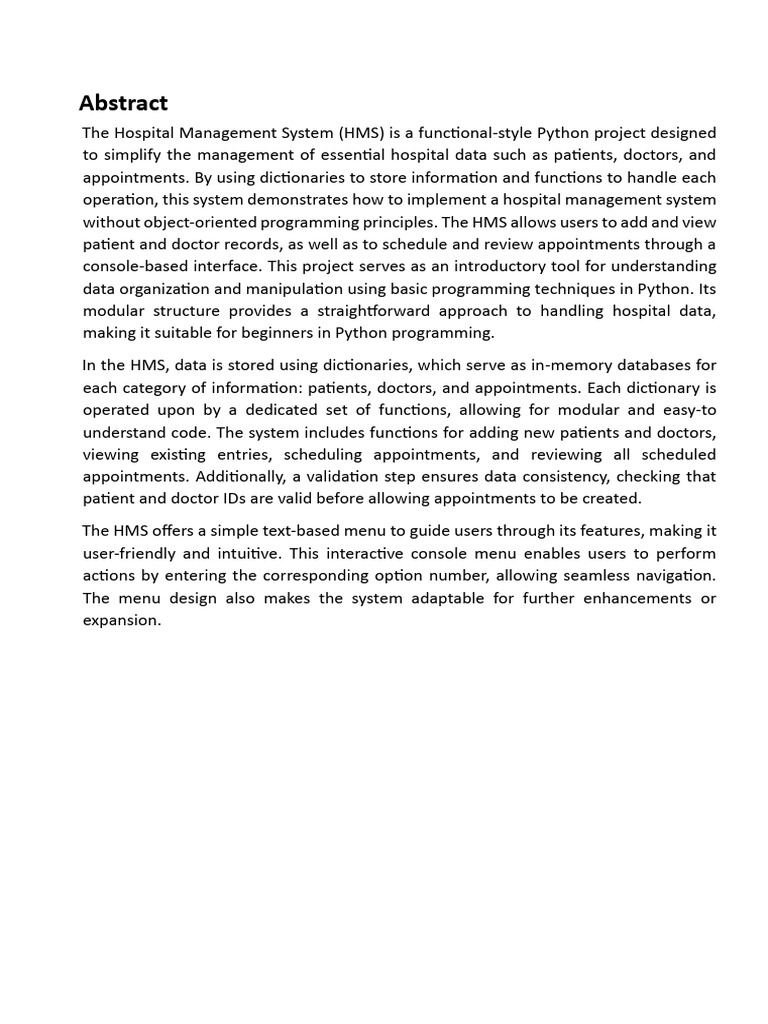 Abstract

The Hospital Management System (HMS) is a functional-style Python project designed to simplify the management of essential hospital data such as patients, doctors, and appointments. By using dictionaries to store information and functions to handle each operation, this system demonstrates how to implement a hospital management system without object-oriented programming principles. The HMS allows users to add and view patient and doctor records, as well as to schedule and review appointments through a console-based interface. This project serves as an introductory tool for understanding data organization and manipulation using basic programming techniques in Python. Its modular structure provides a straightforward approach to handling hospital data, making it suitable for beginners in Python programming.

In the HMS, data is stored using dictionaries, which serve as in-memory databases for each category of information: patients, doctors, and appointments. Each dictionary is operated upon by a dedicated set of functions, allowing for modular and easy-to understand code. The system includes functions for adding new patients and doctors, viewing existing entries, scheduling appointments, and reviewing all scheduled appointments. Additionally, a validation step ensures data consistency, checking that patient and doctor IDs are valid before allowing appointments to be created.

The HMS offers a simple text-based menu to guide users through its features, making it user-friendly and intuitive. This interactive console menu enables users to perform actions by entering the corresponding option number, allowing seamless navigation. The menu design also makes the system adaptable for further enhancements or expansion.